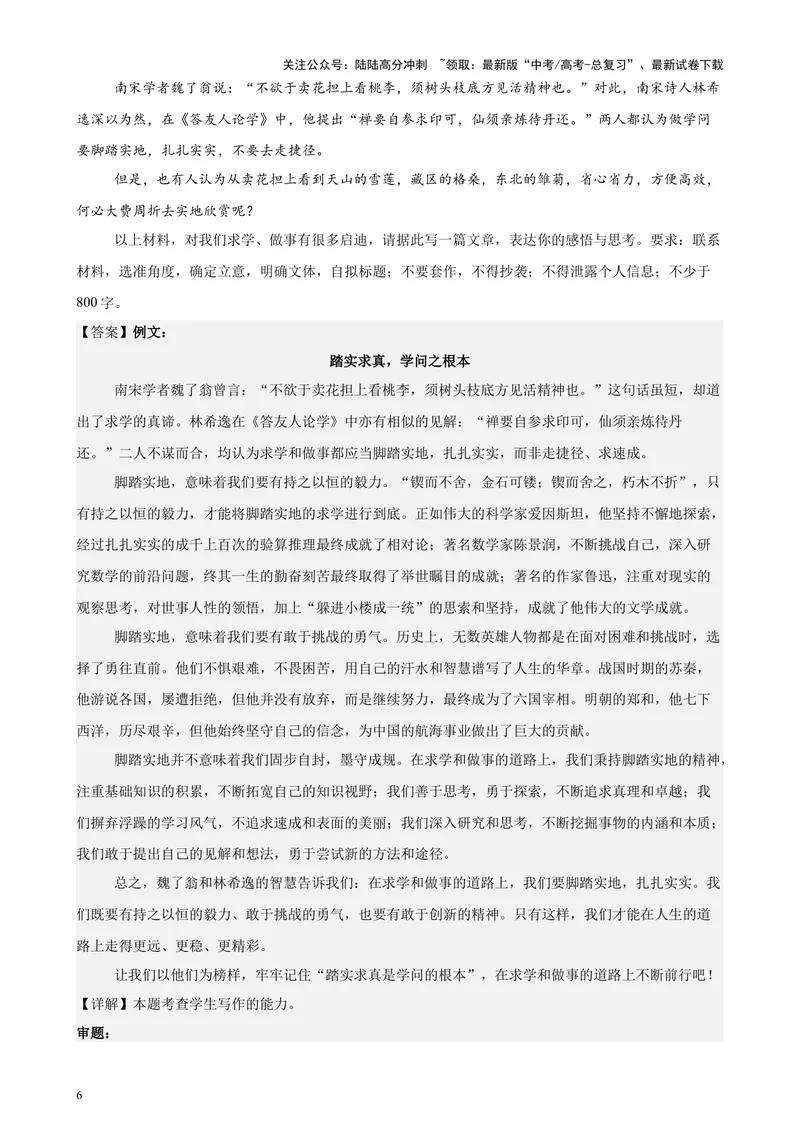 关注公众号：陆陆高分冲刺 ~领取：最新版“中考/高考-总复习”、最新试卷下载

南宋学者魏了翁说：“不欲于卖花担上看桃李，须树头枝底方见活精神也。”对此，南宋诗人林希逸深以为然，在《答友人论学》中，他提出“禅要自参求印可，仙须亲炼待丹还。”两人都认为做学问要脚踏实地，扎扎实实，不要去走捷径。

但是，也有人认为从卖花担上看到天山的雪莲，藏区的格桑，东北的雏菊，省心省力，方便高效，何必大费周折去实地欣赏呢？

以上材料，对我们求学、做事有很多启迪，请据此写一篇文章，表达你的感悟与思考。要求：联系材料，选准角度，确定立意，明确文体，自拟标题；不要套作，不得抄袭；不得泄露个人信息；不少于800字。

【答案】例文：

踏实求真，学问之根本

南宋学者魏了翁曾言：“不欲于卖花担上看桃李，须树头枝底方见活精神也。”这句话虽短，却道出了求学的真谛。林希逸在《答友人论学》中亦有相似的见解：“禅要自参求印可，仙须亲炼待丹还。”二人不谋而合，均认为求学和做事都应当脚踏实地，扎扎实实，而非走捷径、求速成。

脚踏实地，意味着我们要有持之以恒的毅力。“锲而不舍，金石可镂；锲而舍之，朽木不折”，只有持之以恒的毅力，才能将脚踏实地的求学进行到底。正如伟大的科学家爱因斯坦，他坚持不懈地探索，经过扎扎实实的成千上百次的验算推理最终成就了相对论；著名数学家陈景润，不断挑战自己，深入研究数学的前沿问题，终其一生的勤奋刻苦最终取得了举世瞩目的成就；著名的作家鲁迅，注重对现实的观察思考，对世事人性的领悟，加上“躲进小楼成一统”的思索和坚持，成就了他伟大的文学成就。

脚踏实地，意味着我们要有敢于挑战的勇气。历史上，无数英雄人物都是在面对困难和挑战时，选择了勇往直前。他们不惧艰难，不畏困苦，用自己的汗水和智慧谱写了人生的华章。战国时期的苏秦，他游说各国，屡遭拒绝，但他并没有放弃，而是继续努力，最终成为了六国宰相。明朝的郑和，他七下西洋，历尽艰辛，但他始终坚守自己的信念，为中国的航海事业做出了巨大的贡献。

脚踏实地并不意味着我们固步自封，墨守成规。在求学和做事的道路上，我们秉持脚踏实地的精神，注重基础知识的积累，不断拓宽自己的知识视野；我们善于思考，勇于探索，不断追求真理和卓越；我们摒弃浮躁的学习风气，不追求速成和表面的美丽；我们深入研究和思考，不断挖掘事物的内涵和本质；我们敢于提出自己的见解和想法，勇于尝试新的方法和途径。

总之，魏了翁和林希逸的智慧告诉我们：在求学和做事的道路上，我们要脚踏实地，扎扎实实。我们既要有持之以恒的毅力、敢于挑战的勇气，也要有敢于创新的精神。只有这样，我们才能在人生的道路上走得更远、更稳、更精彩。

让我们以他们为榜样，牢牢记住“踏实求真是学问的根本”，在求学和做事的道路上不断前行吧！

【详解】本题考查学生写作的能力。

审题：

6